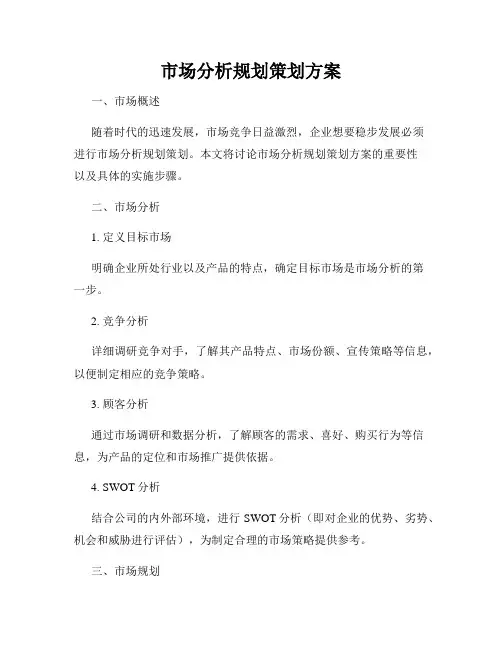 市场分析规划策划方案

一、市场概述

随着时代的迅速发展，市场竞争日益激烈，企业想要稳步发展必须进行市场分析规划策划。本文将讨论市场分析规划策划方案的重要性以及具体的实施步骤。

二、市场分析

1. 定义目标市场

明确企业所处行业以及产品的特点，确定目标市场是市场分析的第一步。

2. 竞争分析

详细调研竞争对手，了解其产品特点、市场份额、宣传策略等信息，以便制定相应的竞争策略。

3. 顾客分析

通过市场调研和数据分析，了解顾客的需求、喜好、购买行为等信息，为产品的定位和市场推广提供依据。

4. SWOT 分析

结合公司的内外部环境，进行 SWOT 分析（即对企业的优势、劣势、机会和威胁进行评估），为制定合理的市场策略提供参考。

三、市场规划